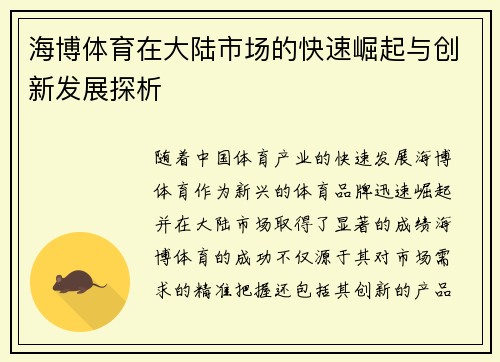 海博体育在大陆市场的快速崛起与创新发展探析

随着中国体育产业的快速发展海博体育作为新兴的体育品牌迅速崛起并在大陆市场取得了显著的成绩海博体育的成功不仅源于其对市场需求的精准把握还包括其创新的产品